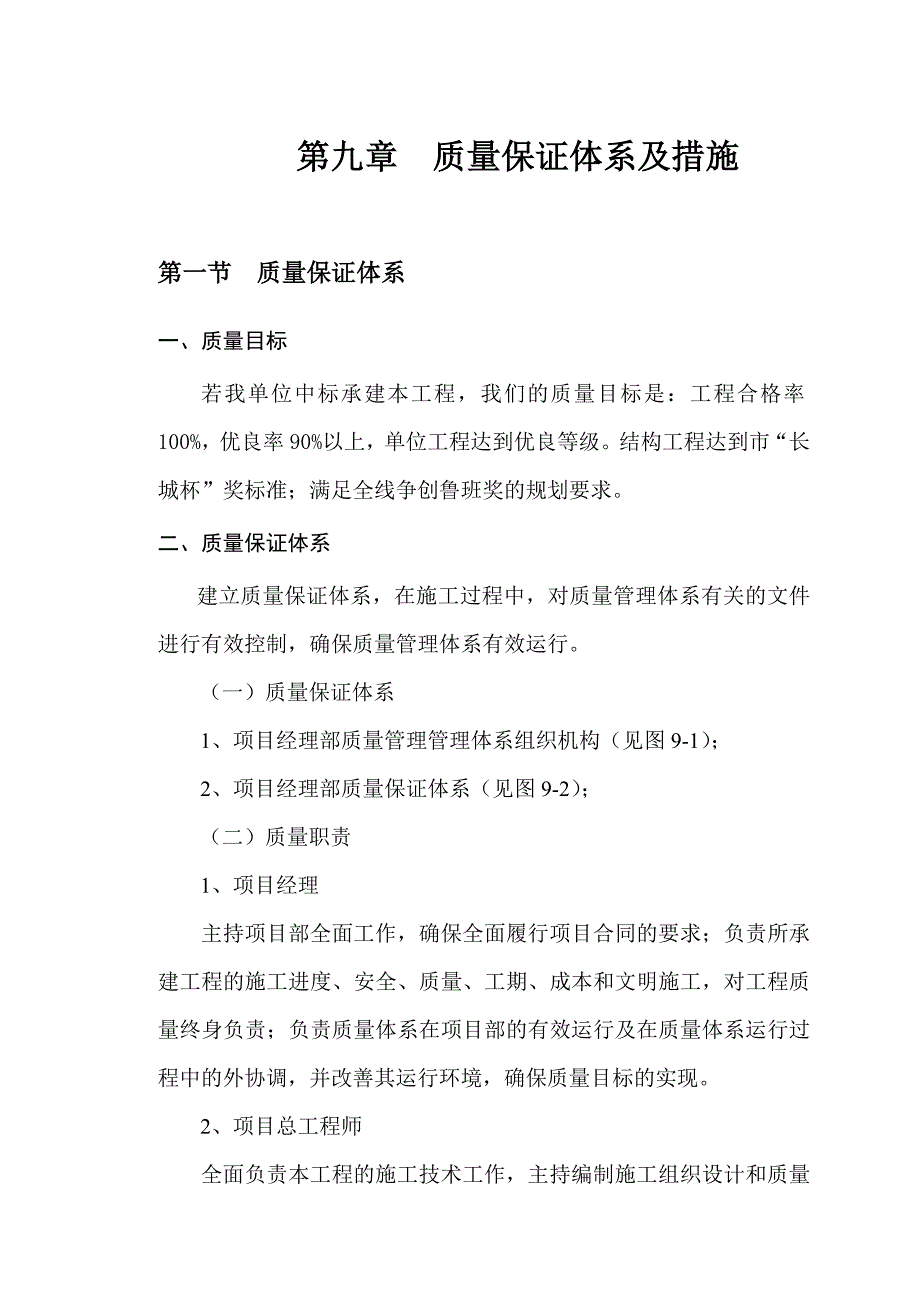 第九章　质量保证体系及措施

第一节　质量保证体系

一、质量目标

若我单位中标承建本工程，我们的质量目标是：工程合格率100%，优良率90%以上，单位工程达到优良等级。结构工程达到市“长城杯”奖标准；满足全线争创鲁班奖的规划要求。

二、质量保证体系

建立质量保证体系，在施工过程中，对质量管理体系有关的文件进行有效控制，确保质量管理体系有效运行。

（一）质量保证体系

1、项目经理部质量管理管理体系组织机构（见图9-1）；

2、项目经理部质量保证体系（见图9-2）；

（二）质量职责

1、项目经理

主持项目部全面工作，确保全面履行项目合同的要求；负责所承建工程的施工进度、安全、质量、工期、成本和文明施工，对工程质量终身负责；负责质量体系在项目部的有效运行及在质量体系运行过程中的外协调，并改善其运行环境，确保质量目标的实现。

2、项目总工程师

全面负责本工程的施工技术工作，主持编制施工组织设计和质量